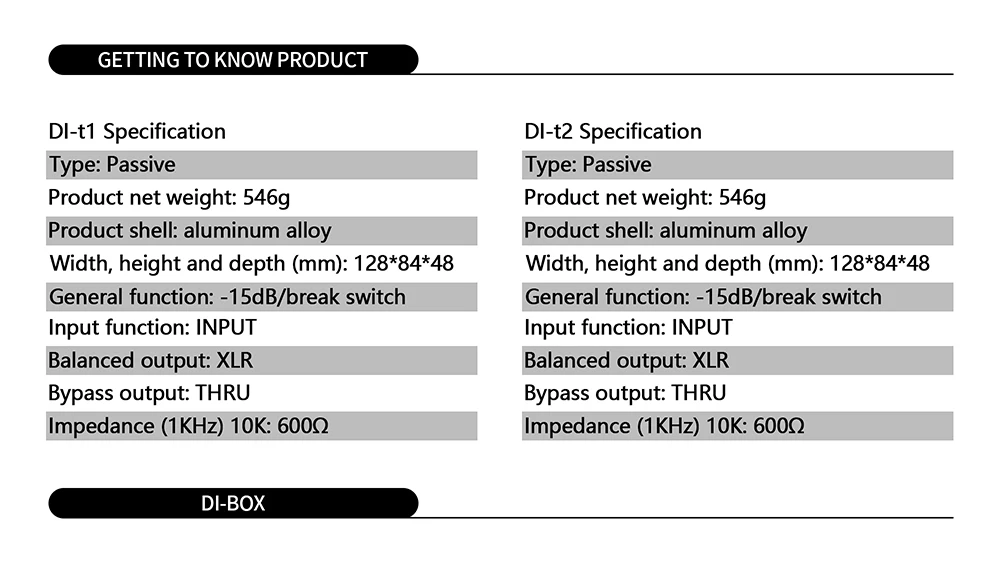 GETTING TO KNOW PRODUCT

DI-t1 Specification
Type: Passive
Product net weight: 546g
Product shell: aluminum alloy
Width, height and depth (mm): 128*84*48
General function: -15dB/break switch
Input function: INPUT
Balanced output: XLR
Bypass output: THRU
Impedance (1KHz) 10K: 600Ω

DI-t2 Specification
Type: Passive
Product net weight: 546g
Product shell: aluminum alloy
Width, height and depth (mm): 128*84*48
General function: -15dB/break switch
Input function: INPUT
Balanced output: XLR
Bypass output: THRU
Impedance (1KHz) 10K: 600Ω

DI-BOX